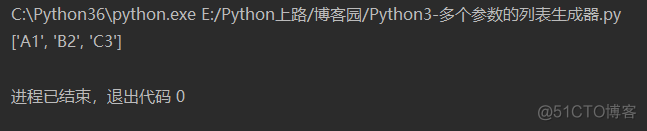 C:\Python36\python.exe E:/Python上路/博客园/Python3-多个参数的列表生成器.py
['A1', 'B2', 'C3']

进程已结束，退出代码 0

@51CTO博客